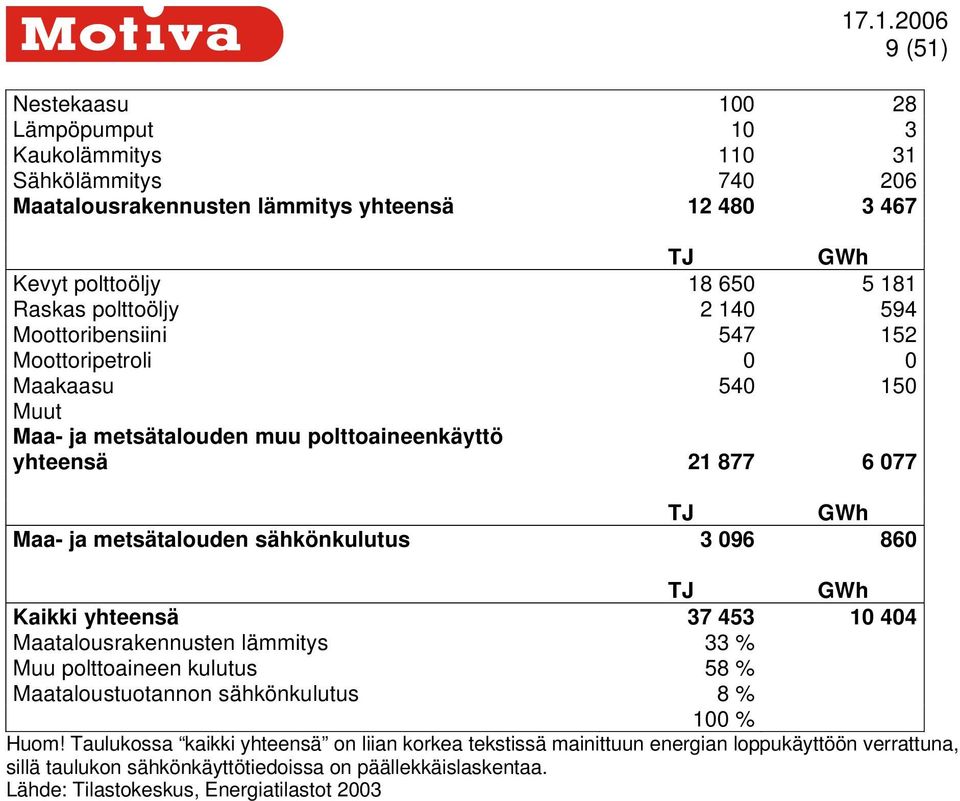 Motiva

17.1.2006
9 (51)

| | | |
|---|---|---|
| Nestekaasu | 100 | 28 |
| Lämpöpumput | 10 | 3 |
| Kaukolämmitys | 110 | 31 |
| Sähkölämmitys | 740 | 206 |
| **Maatalousrakennusten lämmitys yhteensä** | **12 480** | **3 467** |
| | **TJ** | **GWh** |
| Kevyt polttoöljy | 18 650 | 5 181 |
| Raskas polttoöljy | 2 140 | 594 |
| Moottoribensiini | 547 | 152 |
| Moottoripetroli | 0 | 0 |
| Maakaasu | 540 | 150 |
| Muut | | |
| **Maa- ja metsätalouden muu polttoaineenkäyttö yhteensä** | **21 877** | **6 077** |
| | **TJ** | **GWh** |
| **Maa- ja metsätalouden sähkönkulutus** | **3 096** | **860** |
| | **TJ** | **GWh** |
| **Kaikki yhteensä** | **37 453** | **10 404** |
| Maatalousrakennusten lämmitys | 33 % | |
| Muu polttoaineen kulutus | 58 % | |
| Maataloustuotannon sähkönkulutus | 8 % | |
| | 100 % | |

Huom! Taulukossa “kaikki yhteensä” on liian korkea tekstissä mainittuun energian loppukäyttöön verrattuna, sillä taulukon sähkönkäyttötiedoissa on päällekkäislaskentaa.
Lähde: Tilastokeskus, Energiatilastot 2003